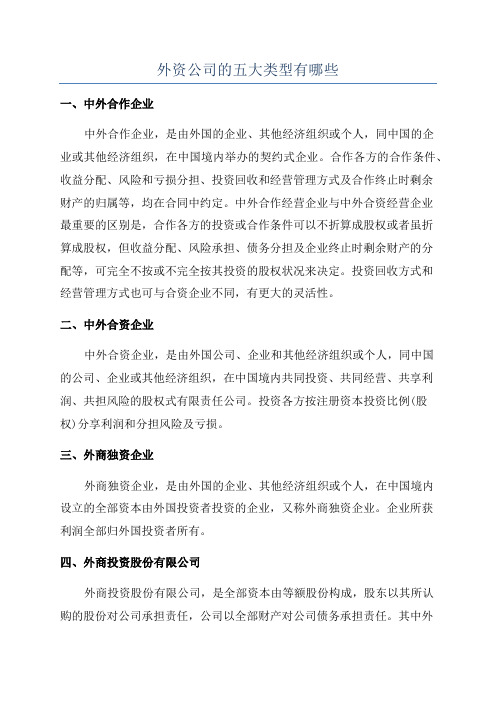 外资公司的五大类型有哪些

一、中外合作企业

中外合作企业，是由外国的企业、其他经济组织或个人，同中国的企业或其他经济组织，在中国境内举办的契约式企业。合作各方的合作条件、收益分配、风险和亏损分担、投资回收和经营管理方式及合作终止时剩余财产的归属等，均在合同中约定。中外合作经营企业与中外合资经营企业最重要的区别是，合作各方的投资或合作条件可以不折算成股权或者虽折算成股权，但收益分配、风险承担、债务分担及企业终止时剩余财产的分配等，可完全不按或不完全按其投资的股权状况来决定。投资回收方式和经营管理方式也可与合资企业不同，有更大的灵活性。

二、中外合资企业

中外合资企业，是由外国公司、企业和其他经济组织或个人，同中国的公司、企业或其他经济组织，在中国境内共同投资、共同经营、共享利润、共担风险的股权式有限责任公司。投资各方按注册资本投资比例(股权)分享利润和分担风险及亏损。

三、外商独资企业

外商独资企业，是由外国的企业、其他经济组织或个人，在中国境内设立的全部资本由外国投资者投资的企业，又称外商独资企业。企业所获利润全部归外国投资者所有。

四、外商投资股份有限公司

外商投资股份有限公司，是全部资本由等额股份构成，股东以其所认购的股份对公司承担责任，公司以全部财产对公司债务承担责任。其中外